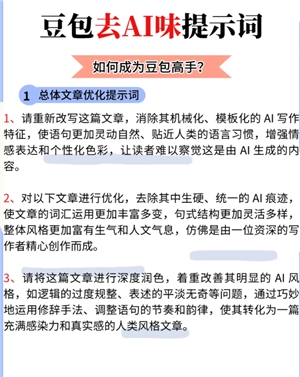 豆包去AI味提示词

如何成为豆包高手?

1 总体文章优化提示词

1、请重新改写这篇文章，消除其机械化、模板化的 AI 写作特征，使语句更加灵动自然、贴近人类的语言习惯，增强情感表达和个性化色彩，让读者难以察觉这是由 AI 生成的内容。

2、对以下文章进行优化，去除其中生硬、统一的 AI 痕迹，使文章的词汇运用更加丰富多变，句式结构更加灵活多样，整体风格更加富有生气和人文气息，仿佛是由一位资深的写作者精心创作而成。

3、请将这篇文章进行深度润色，着重改善其明显的 AI 风格，如逻辑的过度规整、表述的平淡无奇等问题，通过巧妙地运用修辞手法、调整语句的节奏和韵律，使其转化为一篇充满感染力和真实感的人类风格文章。